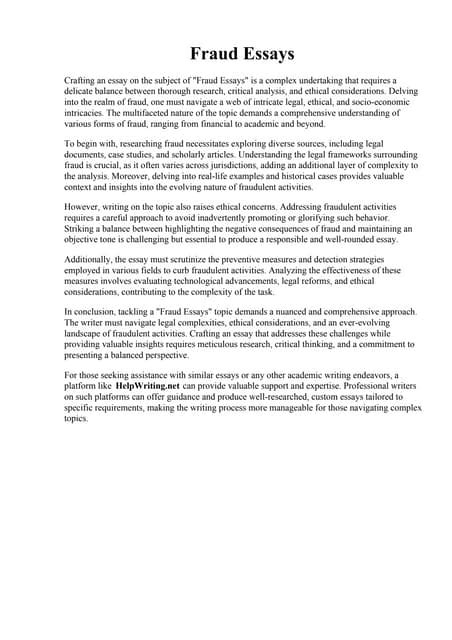 Fraud Essays

Crafting an essay on the subject of "Fraud Essays" is a complex undertaking that requires a delicate balance between thorough research, critical analysis, and ethical considerations. Delving into the realm of fraud, one must navigate a web of intricate legal, ethical, and socio-economic intricacies. The multifaceted nature of the topic demands a comprehensive understanding of various forms of fraud, ranging from financial to academic and beyond.

To begin with, researching fraud necessitates exploring diverse sources, including legal documents, case studies, and scholarly articles. Understanding the legal frameworks surrounding fraud is crucial, as it often varies across jurisdictions, adding an additional layer of complexity to the analysis. Moreover, delving into real-life examples and historical cases provides valuable context and insights into the evolving nature of fraudulent activities.

However, writing on the topic also raises ethical concerns. Addressing fraudulent activities requires a careful approach to avoid inadvertently promoting or glorifying such behavior. Striking a balance between highlighting the negative consequences of fraud and maintaining an objective tone is challenging but essential to produce a responsible and well-rounded essay.

Additionally, the essay must scrutinize the preventive measures and detection strategies employed in various fields to curb fraudulent activities. Analyzing the effectiveness of these measures involves evaluating technological advancements, legal reforms, and ethical considerations, contributing to the complexity of the task.

In conclusion, tackling a "Fraud Essays" topic demands a nuanced and comprehensive approach. The writer must navigate legal complexities, ethical considerations, and an ever-evolving landscape of fraudulent activities. Crafting an essay that addresses these challenges while providing valuable insights requires meticulous research, critical thinking, and a commitment to presenting a balanced perspective.

For those seeking assistance with similar essays or any other academic writing endeavors, a platform like HelpWriting.net can provide valuable support and expertise. Professional writers on such platforms can offer guidance and produce well-researched, custom essays tailored to specific requirements, making the writing process more manageable for those navigating complex topics.